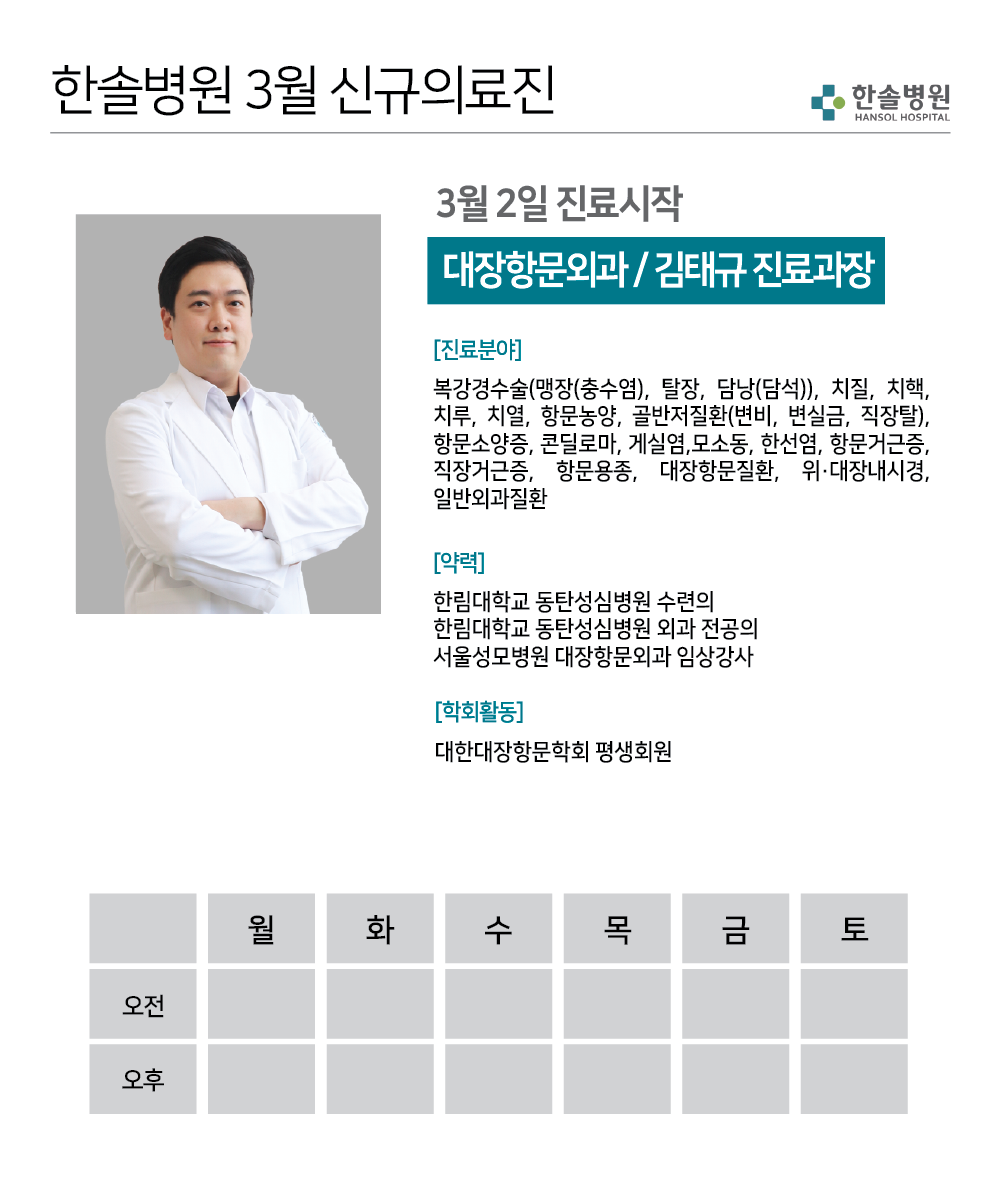 한솔병원 3월 신규의료진

한솔병원
HANSOL HOSPITAL

3월 2일 진료시작

대장항문외과 / 김태규 진료과장

[진료분야]

복강경수술(맹장(충수염), 탈장, 담낭(담석)), 치질, 치핵, 치루, 치열, 항문농양, 골반저질환(변비, 변실금, 직장탈), 항문소양증, 콘딜로마, 게실염,모소동, 한선염, 항문거근증, 직장거근증, 항문용종, 대장항문질환, 위·대장내시경, 일반외과질환

[약력]

한림대학교 동탄성심병원 수련의
한림대학교 동탄성심병원 외과 전공의
서울성모병원 대장항문외과 임상강사

[학회활동]

대한대장항문학회 평생회원

| | 월 | 화 | 수 | 목 | 금 | 토 |
|---|---|---|---|---|---|---|
| 오전 | | | | | | |
| 오후 | | | | | | |